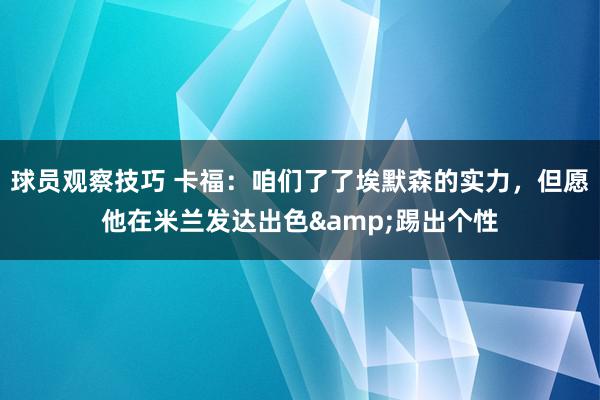 球员观察技巧 卡福：咱们了了埃默森的实力，但愿他在米兰发达出色&amp;踢出个性